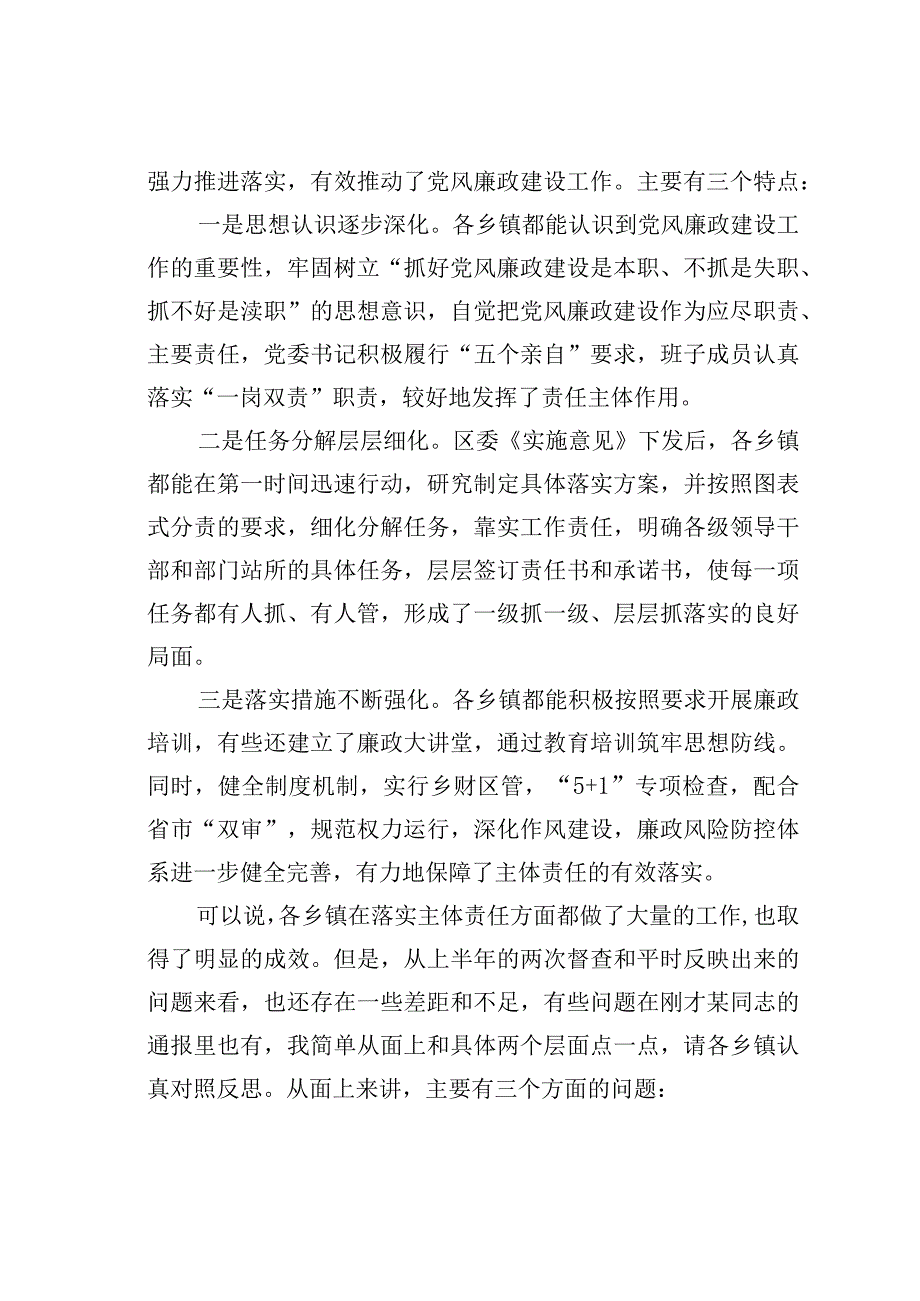 强力推进落实，有效推动了党风廉政建设工作。主要有三个特点：

一是思想认识逐步深化。各乡镇都能认识到党风廉政建设工作的重要性，牢固树立“抓好党风廉政建设是本职、不抓是失职、抓不好是渎职”的思想意识，自觉把党风廉政建设作为应尽职责、主要责任，党委书记积极履行“五个亲自”要求，班子成员认真落实“一岗双责”职责，较好地发挥了责任主体作用。

二是任务分解层层细化。区委《实施意见》下发后，各乡镇都能在第一时间迅速行动，研究制定具体落实方案，并按照图表式分责的要求，细化分解任务，靠实工作责任，明确各级领导干部和部门站所的具体任务，层层签订责任书和承诺书，使每一项任务都有人抓、有人管，形成了一级抓一级、层层抓落实的良好局面。

三是落实措施不断强化。各乡镇都能积极按照要求开展廉政培训，有些还建立了廉政大讲堂，通过教育培训筑牢思想防线。同时，健全制度机制，实行乡财区管，“5+1”专项检查，配合省市“双审”，规范权力运行，深化作风建设，廉政风险防控体系进一步健全完善，有力地保障了主体责任的有效落实。

可以说，各乡镇在落实主体责任方面都做了大量的工作，也取得了明显的成效。但是，从上半年的两次督查和平时反映出来的问题来看，也还存在一些差距和不足，有些问题在刚才某同志的通报里也有，我简单从面上和具体两个层面点一点，请各乡镇认真对照反思。从面上来讲，主要有三个方面的问题：